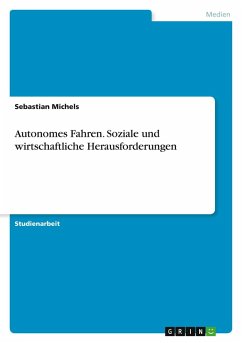 Medien

Sebastian Michels

Autonomes Fahren. Soziale und wirtschaftliche Herausforderungen

Studienarbeit

GRIN